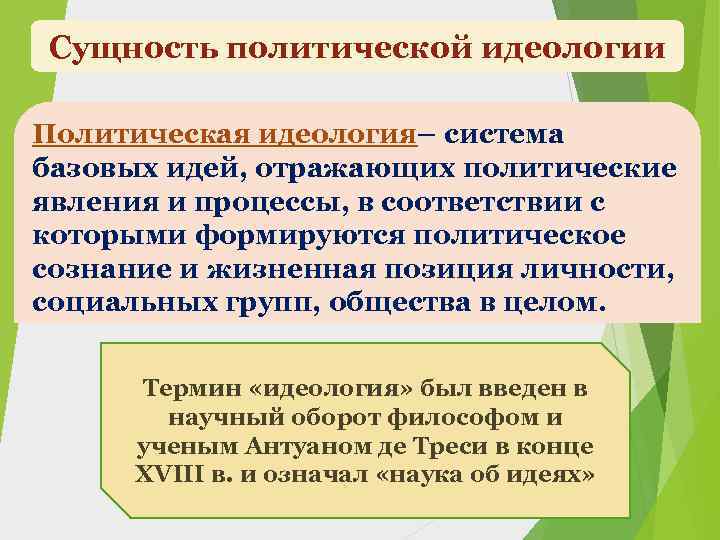 Сущность политической идеологии

Политическая идеология– система базовых идей, отражающих политические явления и процессы, в соответствии с которыми формируются политическое сознание и жизненная позиция личности, социальных групп, общества в целом.

Термин «идеология» был введен в научный оборот философом и ученым Антуаном де Треси в конце XVIII в. и означал «наука об идеях»